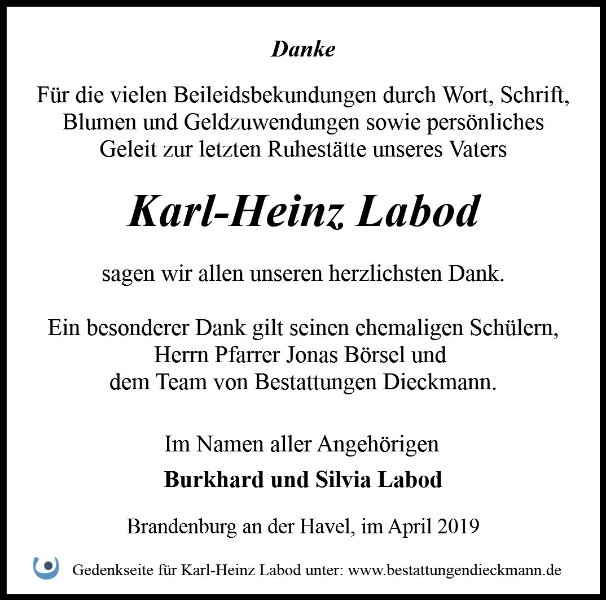 Danke

Für die vielen Beileidsbekundungen durch Wort, Schrift, Blumen und Geldzuwendungen sowie persönliches Geleit zur letzten Ruhestätte unseres Vaters

Karl-Heinz Labod

sagen wir allen unseren herzlichsten Dank.

Ein besonderer Dank gilt seinen ehemaligen Schülern, Herrn Pfarrer Jonas Börsel und dem Team von Bestattungen Dieckmann.

Im Namen aller Angehörigen

Burkhard und Silvia Labod

Brandenburg an der Havel, im April 2019

Gedenkseite für Karl-Heinz Labod unter: www.bestattungendieckmann.de